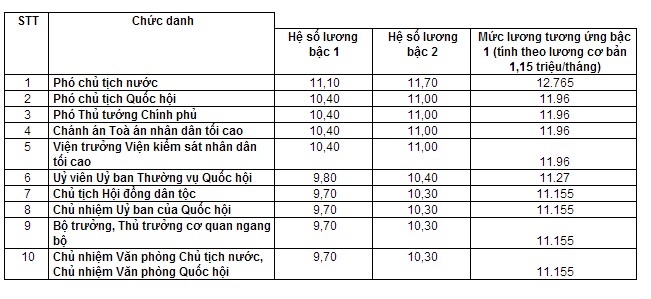 | STT | Chức danh | Hệ số lương bậc 1 | Hệ số lương bậc 2 | Mức lương tương ứng bậc 1 (tính theo lương cơ bản 1,15 triệu/tháng) |
|---|---|---|---|---|
| 1 | Phó chủ tịch nước | 11,10 | 11,70 | 12.765 |
| 2 | Phó chủ tịch Quốc hội | 10,40 | 11,00 | 11.96 |
| 3 | Phó Thủ tướng Chính phủ | 10,40 | 11,00 | 11.96 |
| 4 | Chánh án Toà án nhân dân tối cao | 10,40 | 11,00 | 11.96 |
| 5 | Viện trưởng Viện kiểm sát nhân dân tối cao | 10,40 | 11,00 | 11.96 |
| 6 | Uỷ viên Uỷ ban Thường vụ Quốc hội | 9,80 | 10,40 | 11.27 |
| 7 | Chủ tịch Hội đồng dân tộc | 9,70 | 10,30 | 11.155 |
| 8 | Chủ nhiệm Uỷ ban của Quốc hội | 9,70 | 10,30 | 11.155 |
| 9 | Bộ trưởng, Thủ trưởng cơ quan ngang bộ | 9,70 | 10,30 | 11.155 |
| 10 | Chủ nhiệm Văn phòng Chủ tịch nước, Chủ nhiệm Văn phòng Quốc hội | 9,70 | 10,30 | 11.155 |